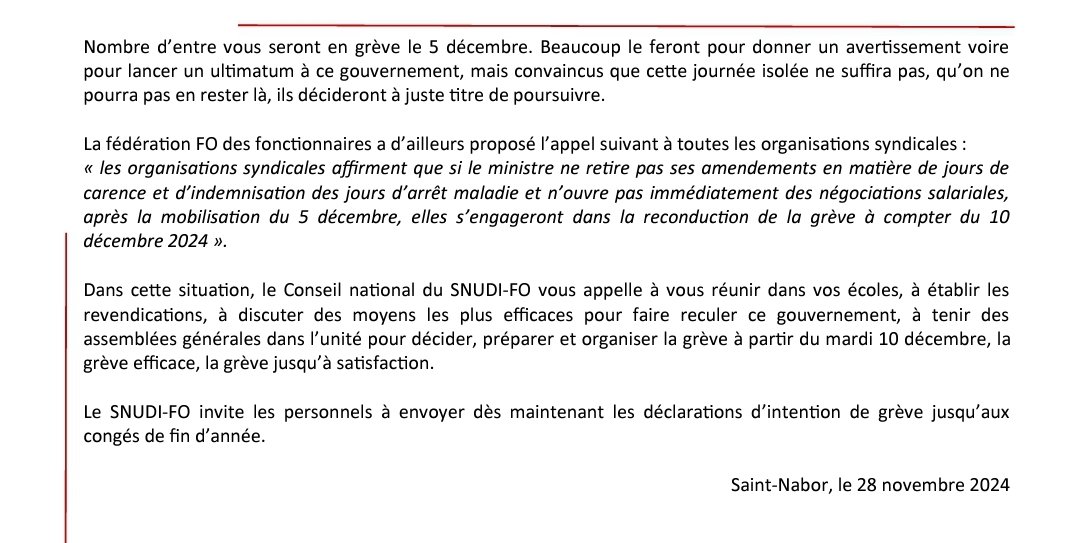 Nombre d'entre vous seront en grève le 5 décembre. Beaucoup le feront pour donner un avertissement voire pour lancer un ultimatum à ce gouvernement, mais convaincus que cette journée isolée ne suffira pas, qu'on ne pourra pas en rester là, ils décideront à juste titre de poursuivre.

La fédération FO des fonctionnaires a d'ailleurs proposé l'appel suivant à toutes les organisations syndicales :
« les organisations syndicales affirment que si le ministre ne retire pas ses amendements en matière de jours de carence et d'indemnisation des jours d'arrêt maladie et n'ouvre pas immédiatement des négociations salariales, après la mobilisation du 5 décembre, elles s'engageront dans la reconduction de la grève à compter du 10 décembre 2024 ».

Dans cette situation, le Conseil national du SNUDI-FO vous appelle à vous réunir dans vos écoles, à établir les revendications, à discuter des moyens les plus efficaces pour faire reculer ce gouvernement, à tenir des assemblées générales dans l'unité pour décider, préparer et organiser la grève à partir du mardi 10 décembre, la grève efficace, la grève jusqu'à satisfaction.

Le SNUDI-FO invite les personnels à envoyer dès maintenant les déclarations d'intention de grève jusqu'aux congés de fin d'année.

Saint-Nabor, le 28 novembre 2024